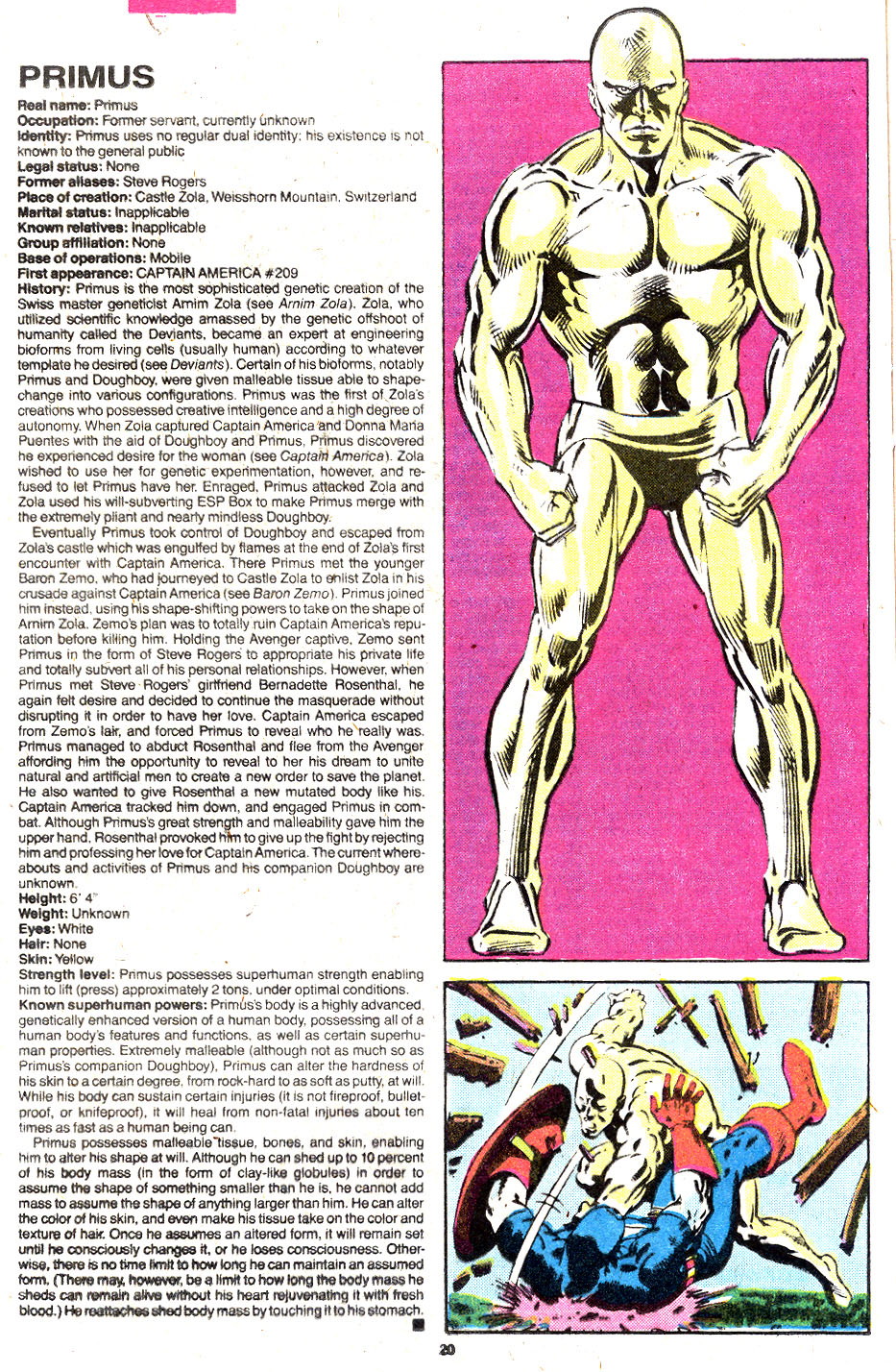 PRIMUS

Real name: Primus
Occupation: Former servant, currently unknown
Identity: Primus uses no regular dual identity; his existence is not known to the general public
Legal status: None
Former aliases: Steve Rogers
Place of creation: Castle Zola, Weisshorn Mountain, Switzerland
Marital status: Inapplicable
Known relatives: Inapplicable
Group affiliation: None
Base of operations: Mobile
First appearance: CAPTAIN AMERICA #209
History: Primus is the most sophisticated genetic creation of the Swiss master geneticist Arnim Zola (see Arnim Zola). Zola, who utilized scientific knowledge amassed by the genetic offshoot of humanity called the Deviants, became an expert at engineering bioforms from living cells (usually human) according to whatever template he desired (see Deviants). Certain of his bioforms, notably Primus and Doughboy, were given malleable tissue able to shape-change into various configurations. Primus was the first of Zola's creations who possessed creative intelligence and a high degree of autonomy. When Zola captured Captain America and Donna Maria Puentes with the aid of Doughboy and Primus, Primus discovered he experienced desire for the woman (see Captain America). Zola wished to use her for genetic experimentation, however, and refused to let Primus have her. Enraged, Primus attacked Zola and Zola used his will-subverting ESP Box to make Primus merge with the extremely pliant and nearly mindless Doughboy.

Eventually Primus took control of Doughboy and escaped from Zola's castle which was engulfed by flames at the end of Zola's first encounter with Captain America. There Primus met the younger Baron Zemo, who had journeyed to Castle Zola to enlist Zola in his crusade against Captain America (see Baron Zemo). Primus joined him instead, using his shape-shifting powers to take on the shape of Arnim Zola. Zemo's plan was to totally ruin Captain America's reputation before killing him. Holding the Avenger captive, Zemo sent Primus in the form of Steve Rogers to appropriate his private life and totally subvert all of his personal relationships. However, when Primus met Steve Rogers' girlfriend Bernadette Rosenthal, he again felt desire and decided to continue the masquerade without disrupting it in order to have her love. Captain America escaped from Zemo's lair, and forced Primus to reveal who he really was. Primus managed to abduct Rosenthal and flee from the Avenger affording him the opportunity to reveal to her his dream to unite natural and artificial men to create a new order to save the planet. He also wanted to give Rosenthal a new mutated body like his. Captain America tracked him down, and engaged Primus in combat. Although Primus's great strength and malleability gave him the upper hand, Rosenthal provoked him to give up the fight by rejecting him and professing her love for Captain America. The current whereabouts and activities of Primus and his companion Doughboy are unknown.
Height: 6' 4"
Weight: Unknown
Eyes: White
Hair: None
Skin: Yellow
Strength level: Primus possesses superhuman strength enabling him to lift (press) approximately 2 tons, under optimal conditions.
Known superhuman powers: Primus's body is a highly advanced, genetically enhanced version of a human body, possessing all of a human body's features and functions, as well as certain superhuman properties. Extremely malleable (although not as much so as Primus's companion Doughboy), Primus can alter the hardness of his skin to a certain degree, from rock-hard to as soft as putty, at will. While his body can sustain certain injuries (it is not fireproof, bulletproof, or knifeproof), it will heal from non-fatal injuries about ten times as fast as a human being can.

Primus possesses malleable tissue, bones, and skin, enabling him to alter his shape at will. Although he can shed up to 10 percent of his body mass (in the form of clay-like globules) in order to assume the shape of something smaller than he is, he cannot add mass to assume the shape of anything larger than him. He can alter the color of his skin, and even make his tissue take on the color and texture of hair. Once he assumes an altered form, it will remain set until he consciously changes it, or he loses consciousness. Otherwise, there is no time limit to how long he can maintain an assumed form. (There may, however, be a limit to how long the body mass he sheds can remain alive without his heart rejuvenating it with fresh blood.) He reattaches shed body mass by touching it to his stomach.

20